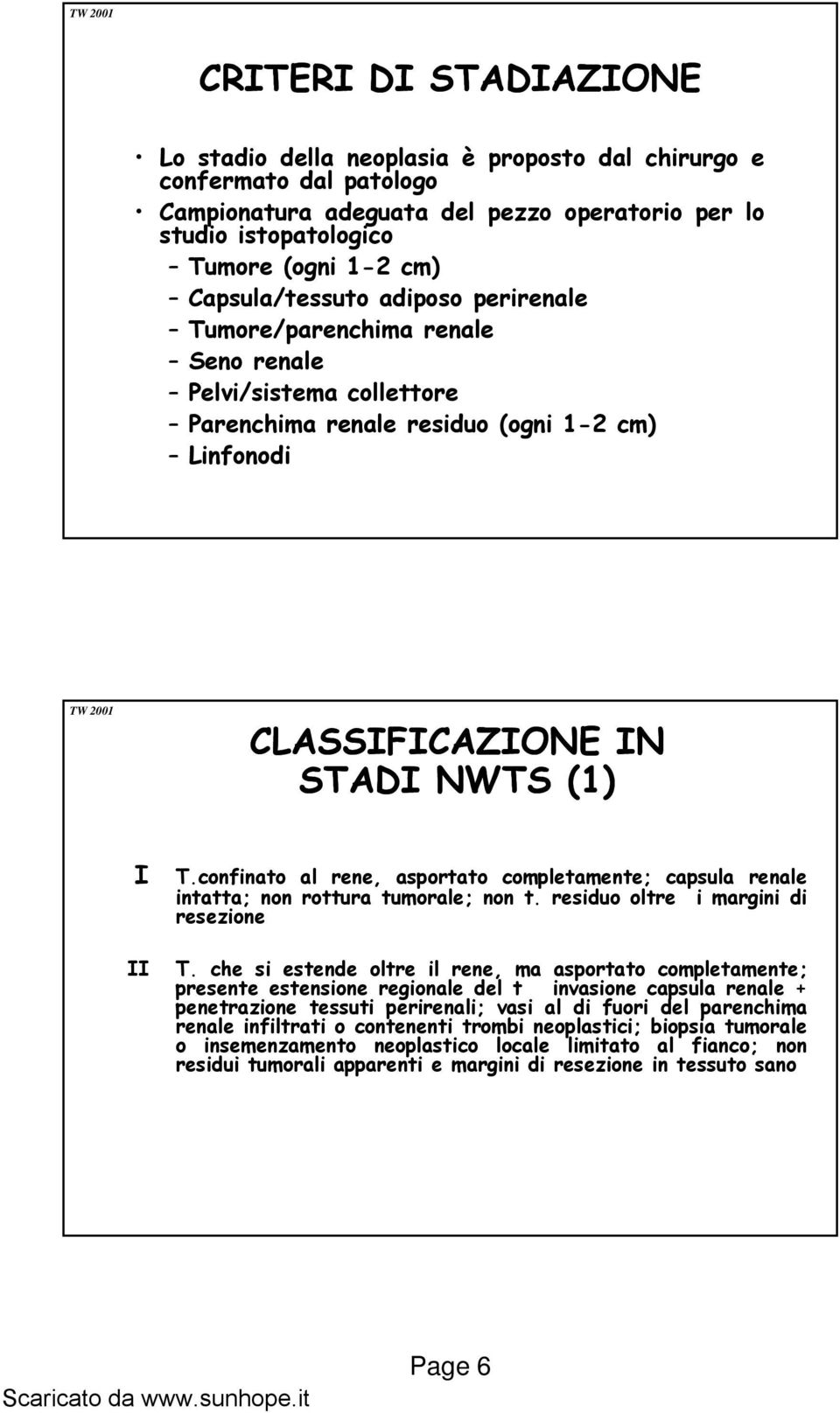 TW 2001

CRITERI DI STADIAZIONE

• Lo stadio della neoplasia è proposto dal chirurgo e confermato dal patologo
• Campionatura adeguata del pezzo operatorio per lo studio istopatologico
– Tumore (ogni 1-2 cm)
– Capsula/tessuto adiposo perirenale
– Tumore/parenchima renale
– Seno renale
– Pelvi/sistema collettore
– Parenchima renale residuo (ogni 1-2 cm)
– Linfonodi

TW 2001

CLASSIFICAZIONE IN STADI NWTS (1)

I T.confinato al rene, asportato completamente; capsula renale intatta; non rottura tumorale; non t. residuo oltre i margini di resezione

II T. che si estende oltre il rene, ma asportato completamente; presente estensione regionale del t invasione capsula renale + penetrazione tessuti perirenali; vasi al di fuori del parenchima renale infiltrati o contenenti trombi neoplastici; biopsia tumorale o insemenzamento neoplastico locale limitato al fianco; non residui tumorali apparenti e margini di resezione in tessuto sano

Page 6

Scaricato da www.sunhope.it